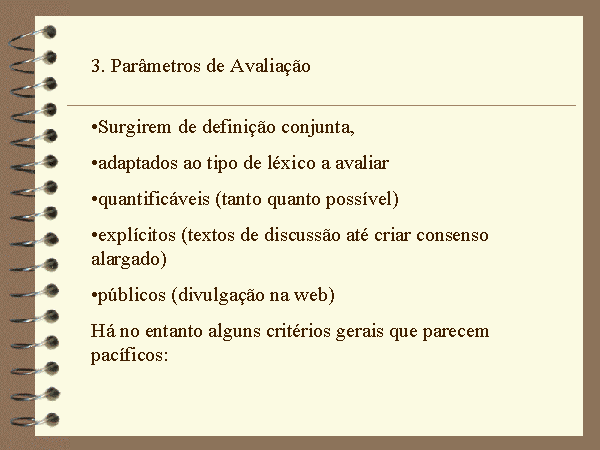 3. Parâmetros de Avaliação

• Surgirem de definição conjunta,

• adaptados ao tipo de léxico a avaliar

• quantificáveis (tanto quanto possível)

• explícitos (textos de discussão até criar consenso alargado)

• públicos (divulgação na web)

Há no entanto alguns critérios gerais que parecem pacíficos: